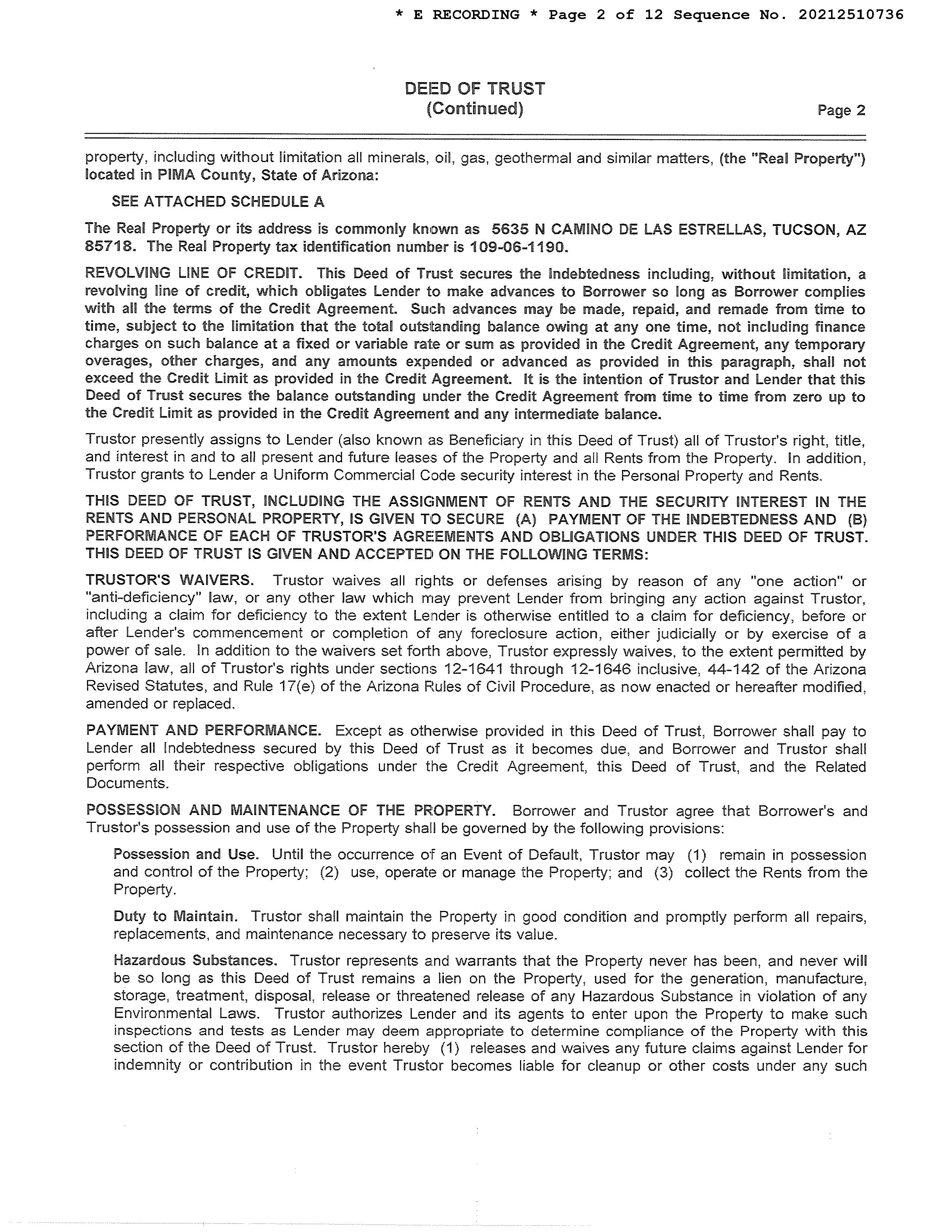 * E RECORDING * Page 2 of 12 Sequence No. 20212510736

DEED OF TRUST
(Continued)

Page 2

property, including without limitation all minerals, oil, gas, geothermal and similar matters, (the "Real Property") located in PIMA County, State of Arizona:

SEE ATTACHED SCHEDULE A

The Real Property or its address is commonly known as 5635 N CAMINO DE LAS ESTRELLAS, TUCSON, AZ 85718. The Real Property tax identification number is 109-06-1190.

REVOLVING LINE OF CREDIT. This Deed of Trust secures the Indebtedness including, without limitation, a revolving line of credit, which obligates Lender to make advances to Borrower so long as Borrower complies with all the terms of the Credit Agreement. Such advances may be made, repaid, and remade from time to time, subject to the limitation that the total outstanding balance owing at any one time, not including finance charges on such balance at a fixed or variable rate or sum as provided in the Credit Agreement, any temporary overages, other charges, and any amounts expended or advanced as provided in this paragraph, shall not exceed the Credit Limit as provided in the Credit Agreement. It is the intention of Trustor and Lender that this Deed of Trust secures the balance outstanding under the Credit Agreement from time to time from zero up to the Credit Limit as provided in the Credit Agreement and any intermediate balance.

Trustor presently assigns to Lender (also known as Beneficiary in this Deed of Trust) all of Trustor's right, title, and interest in and to all present and future leases of the Property and all Rents from the Property. In addition, Trustor grants to Lender a Uniform Commercial Code security interest in the Personal Property and Rents.

THIS DEED OF TRUST, INCLUDING THE ASSIGNMENT OF RENTS AND THE SECURITY INTEREST IN THE RENTS AND PERSONAL PROPERTY, IS GIVEN TO SECURE (A) PAYMENT OF THE INDEBTEDNESS AND (B) PERFORMANCE OF EACH OF TRUSTOR'S AGREEMENTS AND OBLIGATIONS UNDER THIS DEED OF TRUST. THIS DEED OF TRUST IS GIVEN AND ACCEPTED ON THE FOLLOWING TERMS:

TRUSTOR'S WAIVERS. Trustor waives all rights or defenses arising by reason of any "one action" or "anti-deficiency" law, or any other law which may prevent Lender from bringing any action against Trustor, including a claim for deficiency to the extent Lender is otherwise entitled to a claim for deficiency, before or after Lender's commencement or completion of any foreclosure action, either judicially or by exercise of a power of sale. In addition to the waivers set forth above, Trustor expressly waives, to the extent permitted by Arizona law, all of Trustor's rights under sections 12-1641 through 12-1646 inclusive, 44-142 of the Arizona Revised Statutes, and Rule 17(e) of the Arizona Rules of Civil Procedure, as now enacted or hereafter modified, amended or replaced.

PAYMENT AND PERFORMANCE. Except as otherwise provided in this Deed of Trust, Borrower shall pay to Lender all Indebtedness secured by this Deed of Trust as it becomes due, and Borrower and Trustor shall perform all their respective obligations under the Credit Agreement, this Deed of Trust, and the Related Documents.

POSSESSION AND MAINTENANCE OF THE PROPERTY. Borrower and Trustor agree that Borrower's and Trustor's possession and use of the Property shall be governed by the following provisions:

Possession and Use. Until the occurrence of an Event of Default, Trustor may (1) remain in possession and control of the Property; (2) use, operate or manage the Property; and (3) collect the Rents from the Property.

Duty to Maintain. Trustor shall maintain the Property in good condition and promptly perform all repairs, replacements, and maintenance necessary to preserve its value.

Hazardous Substances. Trustor represents and warrants that the Property never has been, and never will be so long as this Deed of Trust remains a lien on the Property, used for the generation, manufacture, storage, treatment, disposal, release or threatened release of any Hazardous Substance in violation of any Environmental Laws. Trustor authorizes Lender and its agents to enter upon the Property to make such inspections and tests as Lender may deem appropriate to determine compliance of the Property with this section of the Deed of Trust. Trustor hereby (1) releases and waives any future claims against Lender for indemnity or contribution in the event Trustor becomes liable for cleanup or other costs under any such